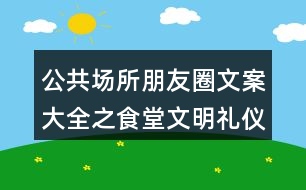 公共场所朋友圈文案大全之食堂文明礼仪